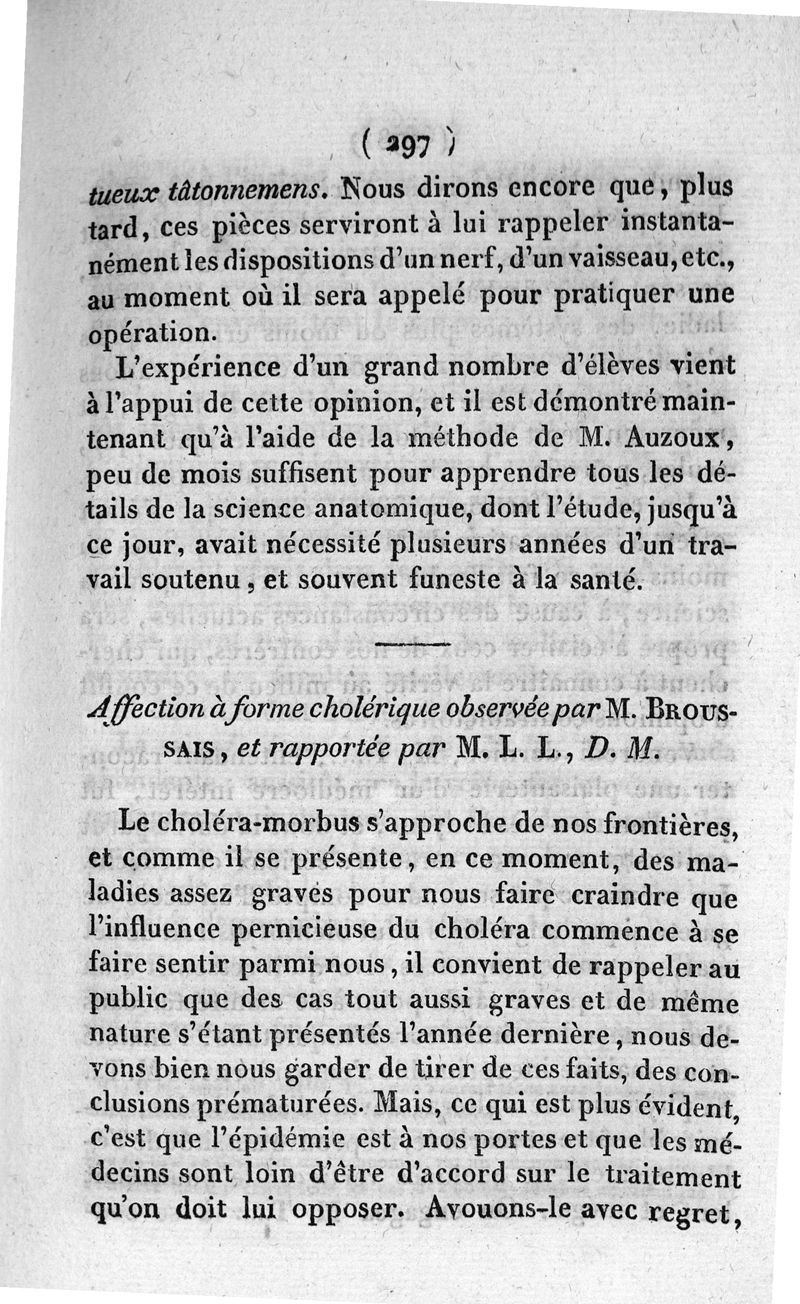 ( 297 )

tueux tâtonnemens. Nous dirons encore que, plus tard, ces pièces serviront à lui rappeler instantanément les dispositions d'un nerf, d'un vaisseau, etc., au moment où il sera appelé pour pratiquer une opération.

L'expérience d'un grand nombre d'élèves vient à l'appui de cette opinion, et il est démontré maintenant qu'à l'aide de la méthode de M. Auzoux, peu de mois suffisent pour apprendre tous les détails de la science anatomique, dont l'étude, jusqu'à ce jour, avait nécessité plusieurs années d'un travail soutenu, et souvent funeste à la santé.

Affection à forme cholérique observée par M. Broussais, et rapportée par M. L. L., D. M.

Le choléra-morbus s'approche de nos frontières, et comme il se présente, en ce moment, des maladies assez graves pour nous faire craindre que l'influence pernicieuse du choléra commence à se faire sentir parmi nous, il convient de rappeler au public que des cas tout aussi graves et de même nature s'étant présentés l'année dernière, nous devons bien nous garder de tirer de ces faits, des conclusions prématurées. Mais, ce qui est plus évident, c'est que l'épidémie est à nos portes et que les médecins sont loin d'être d'accord sur le traitement qu'on doit lui opposer. Avouons-le avec regret,